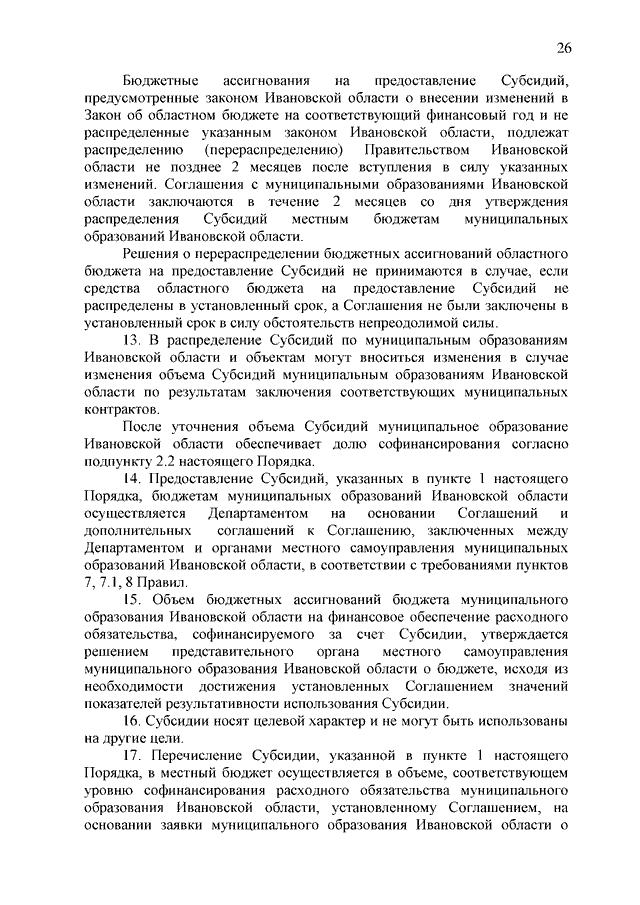 26

Бюджетные ассигнования на предоставление Субсидий, предусмотренные законом Ивановской области о внесении изменений в Закон об областном бюджете на соответствующий финансовый год и не распределенные указанным законом Ивановской области, подлежат распределению (перераспределению) Правительством Ивановской области не позднее 2 месяцев после вступления в силу указанных изменений. Соглашения с муниципальными образованиями Ивановской области заключаются в течение 2 месяцев со дня утверждения распределения Субсидий местным бюджетам муниципальных образований Ивановской области.

Решения о перераспределении бюджетных ассигнований областного бюджета на предоставление Субсидий не принимаются в случае, если средства областного бюджета на предоставление Субсидий не распределены в установленный срок, а Соглашения не были заключены в установленный срок в силу обстоятельств непреодолимой силы.

13. В распределение Субсидий по муниципальным образованиям Ивановской области и объектам могут вноситься изменения в случае изменения объема Субсидий муниципальным образованиям Ивановской области по результатам заключения соответствующих муниципальных контрактов.

После уточнения объема Субсидий муниципальное образование Ивановской области обеспечивает долю софинансирования согласно подпункту 2.2 настоящего Порядка.

14. Предоставление Субсидий, указанных в пункте 1 настоящего Порядка, бюджетам муниципальных образований Ивановской области осуществляется Департаментом на основании Соглашений и дополнительных соглашений к Соглашению, заключенных между Департаментом и органами местного самоуправления муниципальных образований Ивановской области, в соответствии с требованиями пунктов 7, 7.1, 8 Правил.

15. Объем бюджетных ассигнований бюджета муниципального образования Ивановской области на финансовое обеспечение расходного обязательства, софинансируемого за счет Субсидии, утверждается решением представительного органа местного самоуправления муниципального образования Ивановской области о бюджете, исходя из необходимости достижения установленных Соглашением значений показателей результативности использования Субсидии.

16. Субсидии носят целевой характер и не могут быть использованы на другие цели.

17. Перечисление Субсидии, указанной в пункте 1 настоящего Порядка, в местный бюджет осуществляется в объеме, соответствующем уровню софинансирования расходного обязательства муниципального образования Ивановской области, установленному Соглашением, на основании заявки муниципального образования Ивановской области о